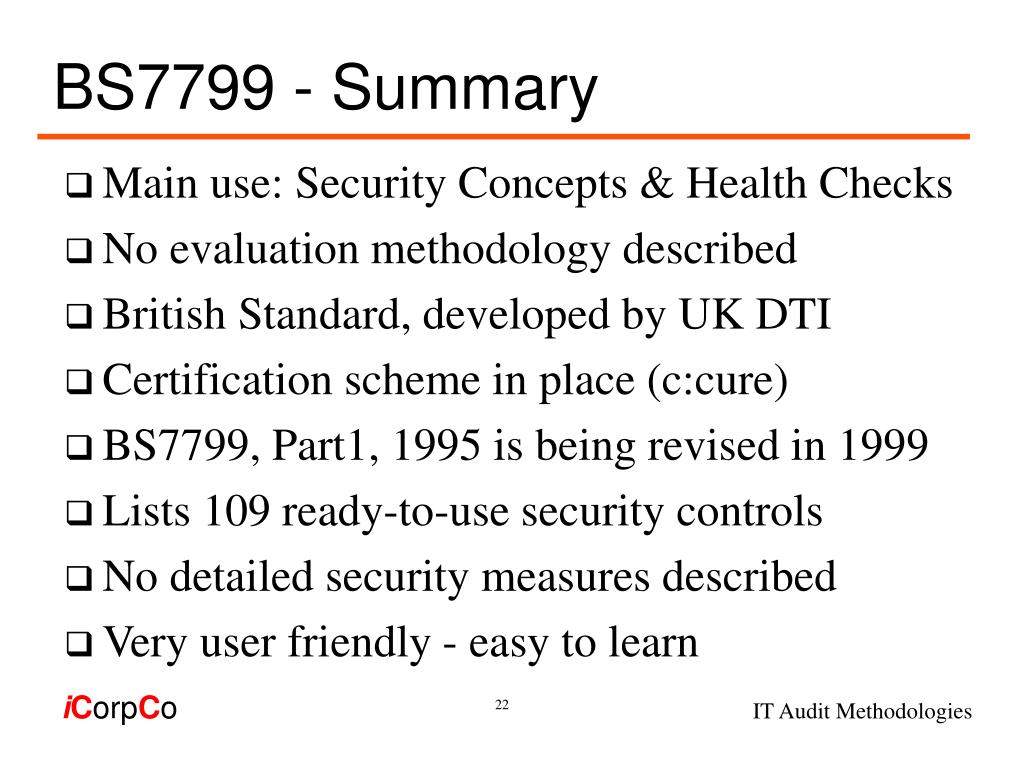 BS7799 - Summary

❑ Main use: Security Concepts & Health Checks
❑ No evaluation methodology described
❑ British Standard, developed by UK DTI
❑ Certification scheme in place (c:cure)
❑ BS7799, Part1, 1995 is being revised in 1999
❑ Lists 109 ready-to-use security controls
❑ No detailed security measures described
❑ Very user friendly - easy to learn

iCorpCo

22

IT Audit Methodologies